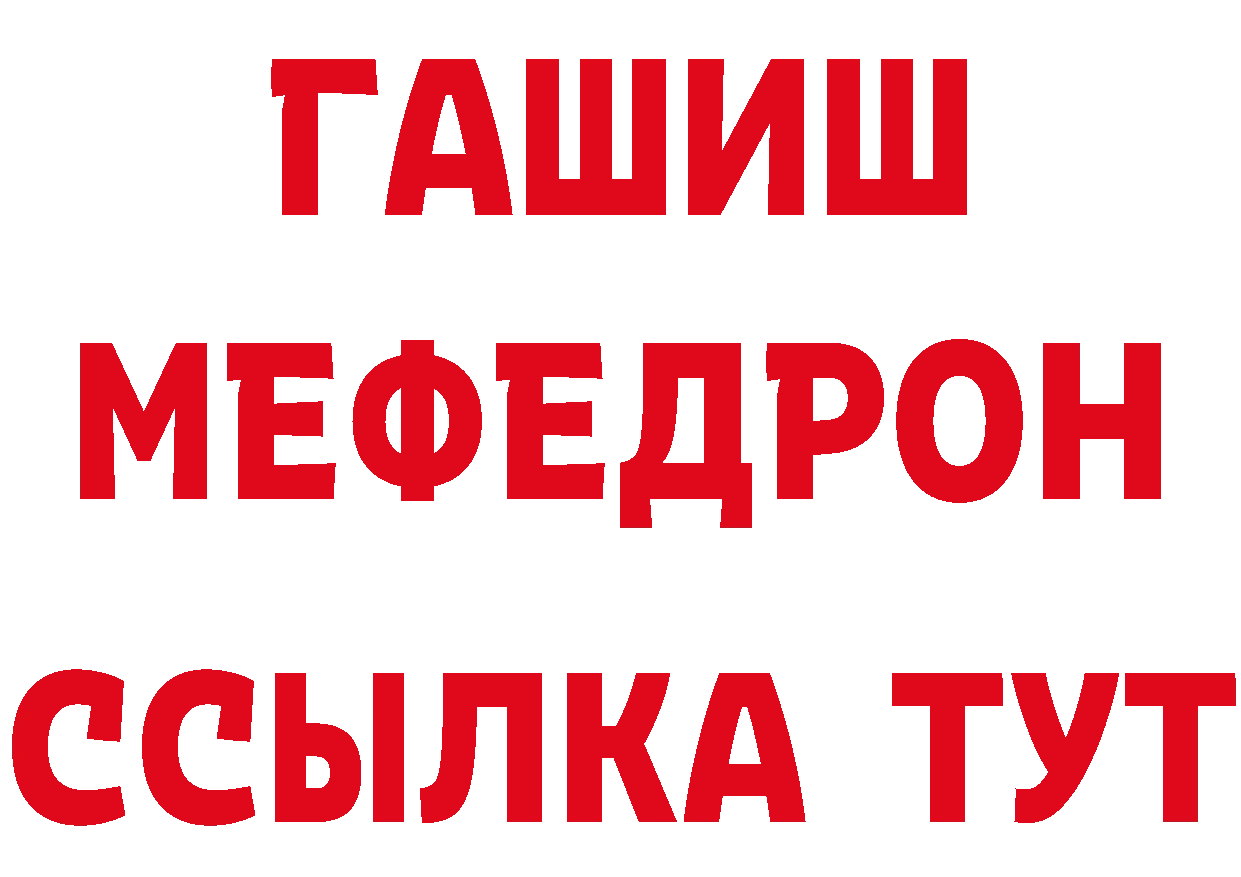 ГАШИШ
МЕФЕДРОН
ССЫЛКА ТУТ